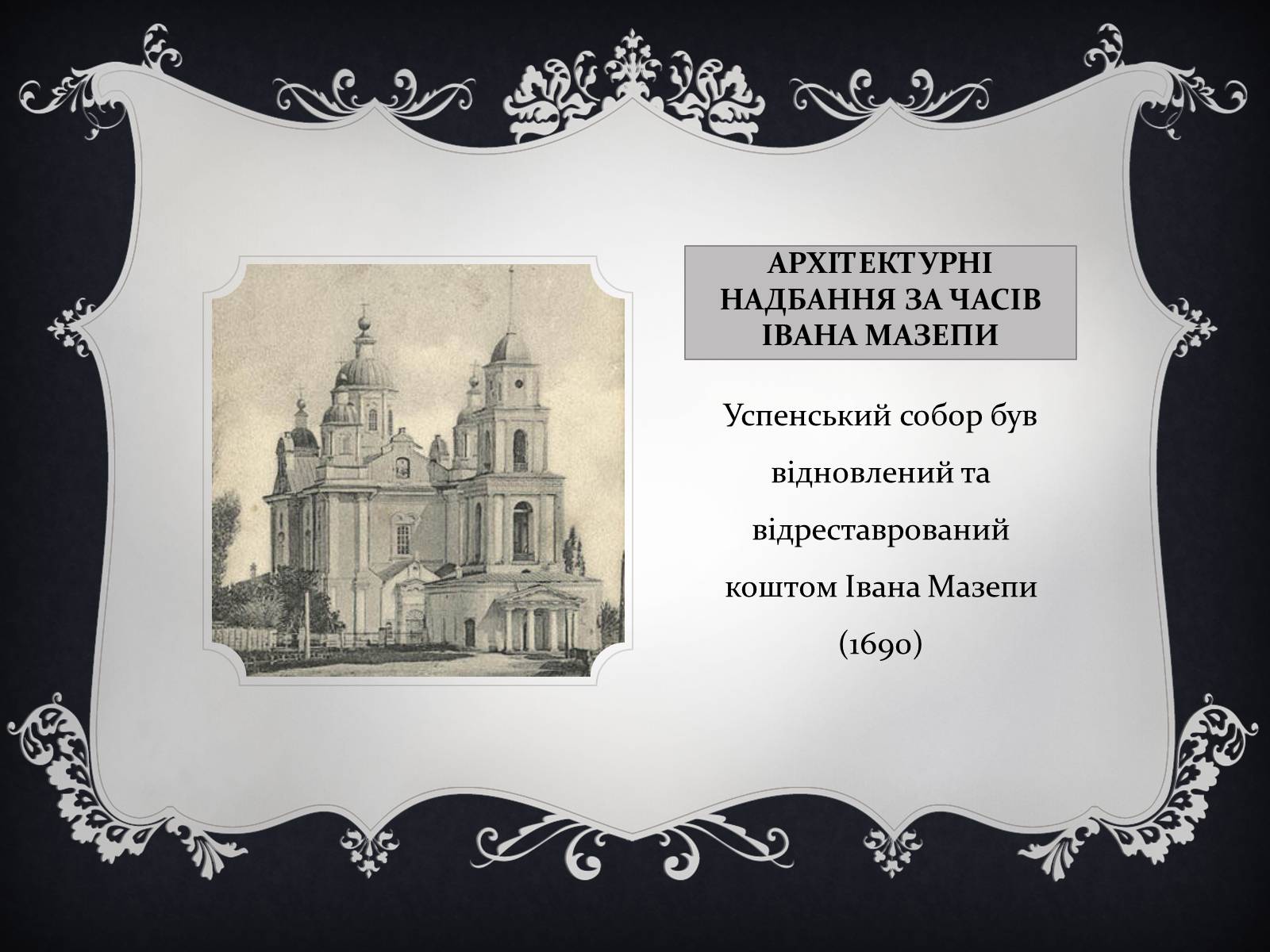 АРХІТЕКТУРНІ НАДБАННЯ ЗА ЧАСІВ ІВАНА МАЗЕПИ

Успенський собор був відновлений та відреставрований коштом Івана Мазепи (1690)